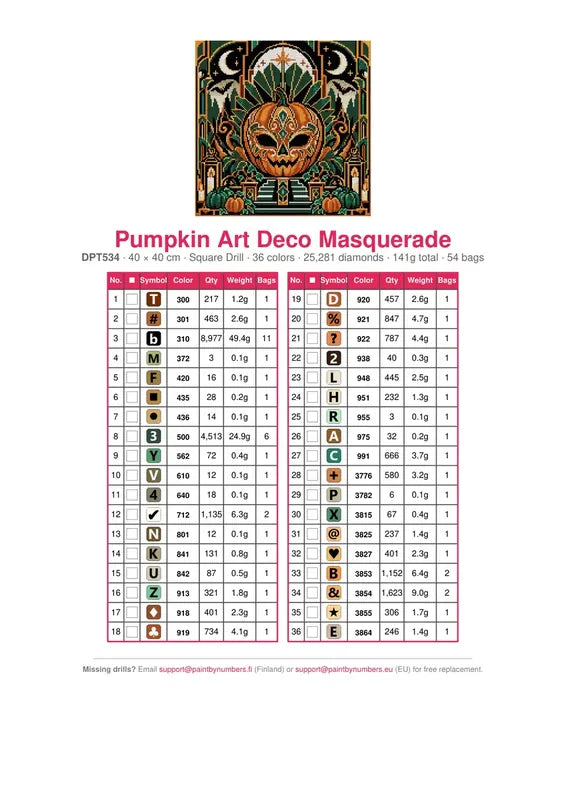 Pumpkin Art Deco Masquerade

DPT534 · 40 × 40 cm · Square Drill · 36 colors · 25,281 diamonds · 141g total · 54 bags

| No. | ■ | Symbol | Color | Qty | Weight | Bags |
|---|---|---|---|---|---|---|
| 1 | | T | 300 | 217 | 1.2g | 1 |
| 2 | | # | 301 | 463 | 2.6g | 1 |
| 3 | | b | 310 | 8,977 | 49.4g | 11 |
| 4 | | M | 372 | 3 | 0.1g | 1 |
| 5 | | F | 420 | 16 | 0.1g | 1 |
| 6 | | ■ | 435 | 28 | 0.2g | 1 |
| 7 | | ● | 436 | 14 | 0.1g | 1 |
| 8 | | 3 | 500 | 4,513 | 24.9g | 6 |
| 9 | | Y | 562 | 72 | 0.4g | 1 |
| 10 | | V | 610 | 12 | 0.1g | 1 |
| 11 | | 4 | 640 | 18 | 0.1g | 1 |
| 12 | | ✔ | 712 | 1,135 | 6.3g | 2 |
| 13 | | N | 801 | 12 | 0.1g | 1 |
| 14 | | K | 841 | 131 | 0.8g | 1 |
| 15 | | U | 842 | 87 | 0.5g | 1 |
| 16 | | Z | 913 | 321 | 1.8g | 1 |
| 17 | | ♦ | 918 | 401 | 2.3g | 1 |
| 18 | | ♣ | 919 | 734 | 4.1g | 1 |

| No. | ■ | Symbol | Color | Qty | Weight | Bags |
|---|---|---|---|---|---|---|
| 19 | | D | 920 | 457 | 2.6g | 1 |
| 20 | | % | 921 | 847 | 4.7g | 1 |
| 21 | | ? | 922 | 787 | 4.4g | 1 |
| 22 | | 2 | 938 | 40 | 0.3g | 1 |
| 23 | | L | 948 | 445 | 2.5g | 1 |
| 24 | | H | 951 | 232 | 1.3g | 1 |
| 25 | | R | 955 | 3 | 0.1g | 1 |
| 26 | | A | 975 | 32 | 0.2g | 1 |
| 27 | | C | 991 | 666 | 3.7g | 1 |
| 28 | | + | 3776 | 580 | 3.2g | 1 |
| 29 | | P | 3782 | 6 | 0.1g | 1 |
| 30 | | X | 3815 | 67 | 0.4g | 1 |
| 31 | | @ | 3825 | 237 | 1.4g | 1 |
| 32 | | ♥ | 3827 | 401 | 2.3g | 1 |
| 33 | | B | 3853 | 1,152 | 6.4g | 2 |
| 34 | | & | 3854 | 1,623 | 9.0g | 2 |
| 35 | | ★ | 3855 | 306 | 1.7g | 1 |
| 36 | | E | 3864 | 246 | 1.4g | 1 |

Missing drills? Email support@paintbynumbers.fi (Finland) or support@paintbynumbers.eu (EU) for free replacement.